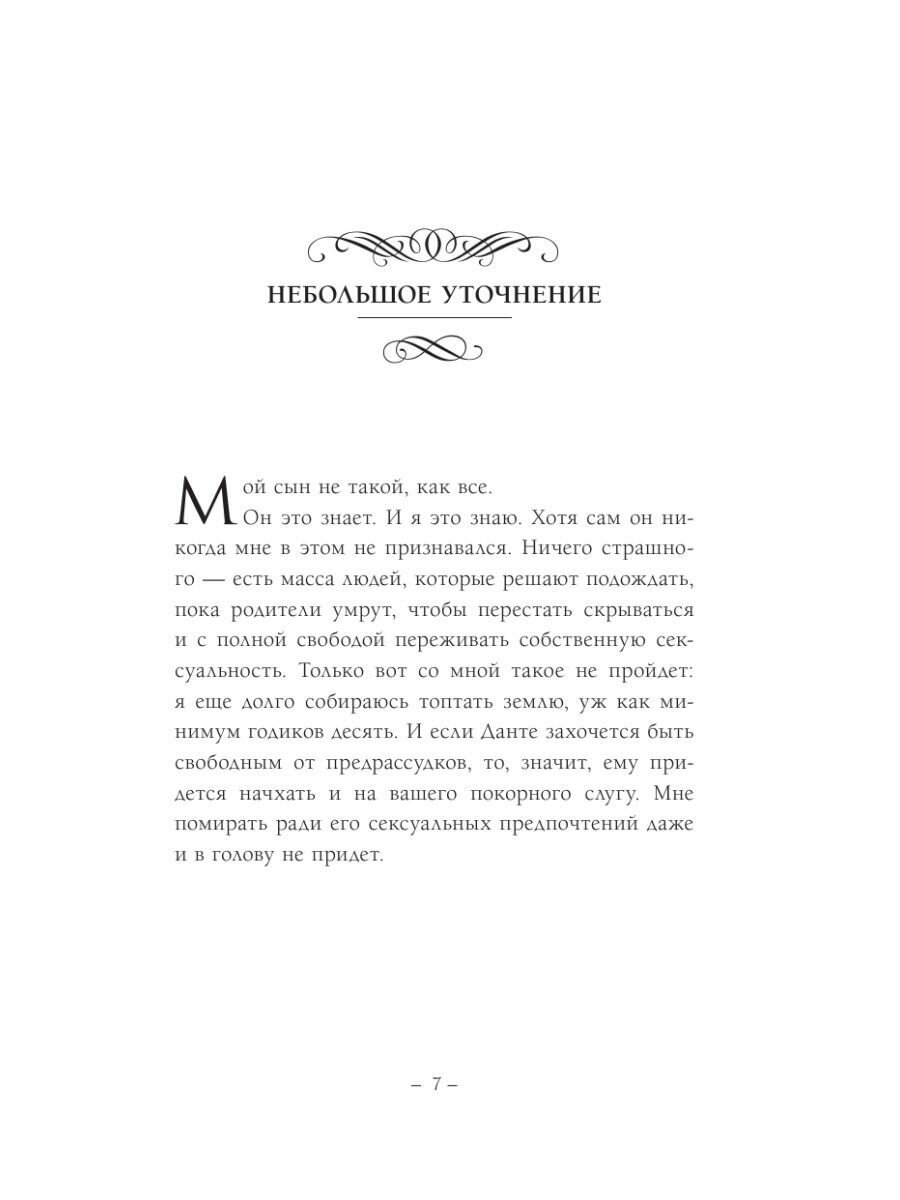 НЕБОЛЬШОЕ УТОЧНЕНИЕ

Мой сын не такой, как все.

Он это знает. И я это знаю. Хотя сам он никогда мне в этом не признавался. Ничего страшного — есть масса людей, которые решают подождать, пока родители умрут, чтобы перестать скрываться и с полной свободой переживать собственную сексуальность. Только вот со мной такое не пройдет: я еще долго собираюсь топтать землю, уж как минимум годиков десять. И если Данте захочется быть свободным от предрассудков, то, значит, ему придется начхать и на вашего покорного слугу. Мне помирать ради его сексуальных предпочтений даже и в голову не придет.

– 7 –